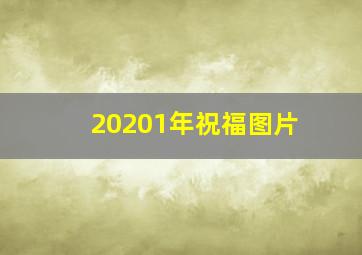 20201年祝福图片